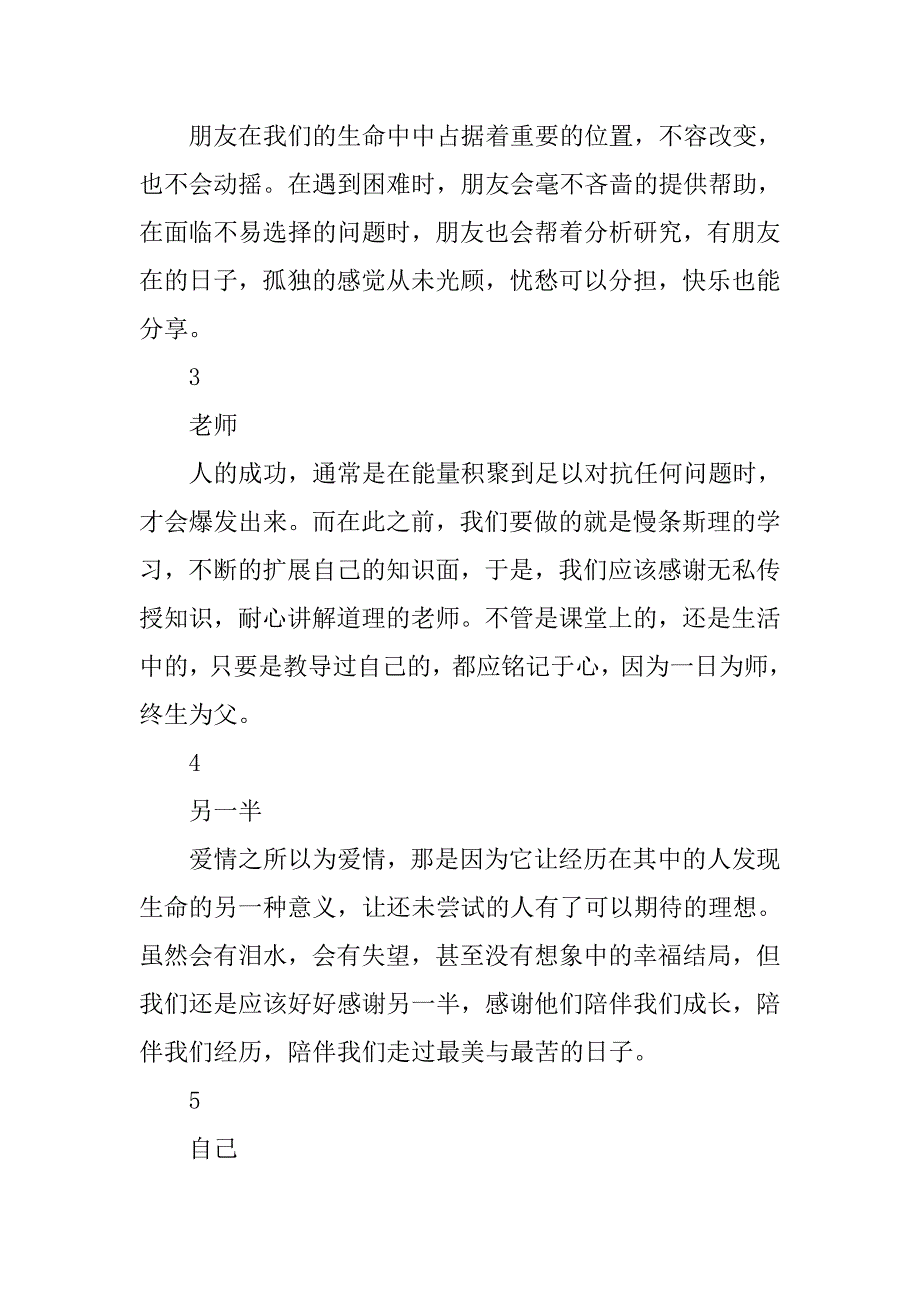 朋友在我们的生命中中占据着重要的位置，不容改变，也不会动摇。在遇到困难时，朋友会毫不吝啬的提供帮助，在面临不易选择的问题时，朋友也会帮着分析研究，有朋友在的日子，孤独的感觉从未光顾，忧愁可以分担，快乐也能分享。

3

老师

人的成功，通常是在能量积聚到足以对抗任何问题时，才会爆发出来。而在此之前，我们要做的就是慢条斯理的学习，不断的扩展自己的知识面，于是，我们应该感谢无私传授知识，耐心讲解道理的老师。不管是课堂上的，还是生活中的，只要是教导过自己的，都应铭记于心，因为一日为师，终生为父。

4

另一半

爱情之所以为爱情，那是因为它让经历在其中的人发现生命的另一种意义，让还未尝试的人有了可以期待的理想。虽然会有泪水，会有失望，甚至没有想象中的幸福结局，但我们还是应该好好感谢另一半，感谢他们陪伴我们成长，陪伴我们经历，陪伴我们走过最美与最苦的日子。

5

自己